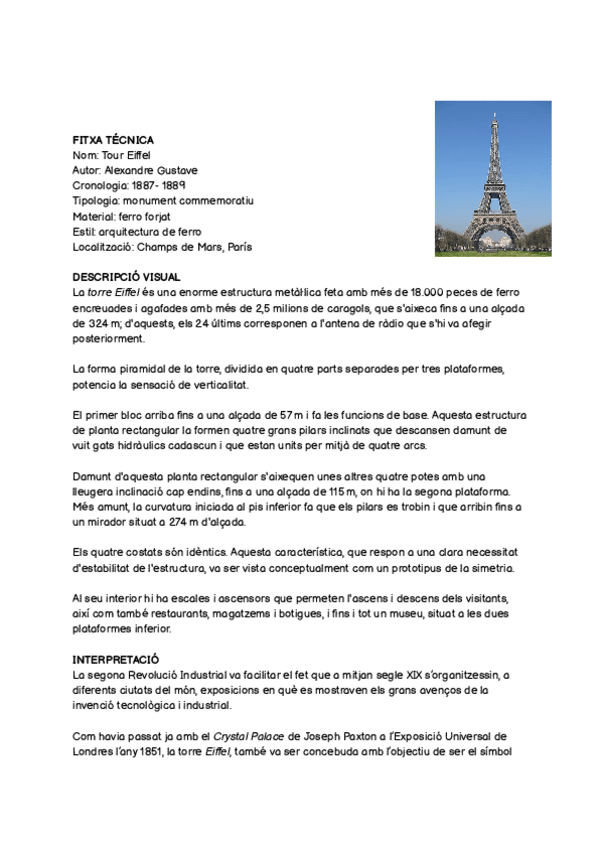 FITXA TÉCNICA
Nom: Tour Eiffel
Autor: Alexandre Gustave
Cronologia: 1887- 1889
Tipologia: monument commemoratiu
Material: ferro forjat
Estil: arquitectura de ferro
Localització: Champs de Mars, París

DESCRIPCIÓ VISUAL
La torre Eiffel és una enorme estructura metàl·lica feta amb més de 18.000 peces de ferro encreuades i agafades amb més de 2,5 milions de caragols, que s'aixeca fins a una alçada de 324 m; d'aquests, els 24 últims corresponen a l'antena de ràdio que s'hi va afegir posteriorment.

La forma piramidal de la torre, dividida en quatre parts separades per tres plataformes, potencia la sensació de verticalitat.

El primer bloc arriba fins a una alçada de 57 m i fa les funcions de base. Aquesta estructura de planta rectangular la formen quatre grans pilars inclinats que descansen damunt de vuit gats hidràulics cadascun i que estan units per mitjà de quatre arcs.

Damunt d'aquesta planta rectangular s'aixequen unes altres quatre potes amb una lleugera inclinació cap endins, fins a una alçada de 115 m, on hi ha la segona plataforma. Més amunt, la curvatura iniciada al pis inferior fa que els pilars es trobin i que arribin fins a un mirador situat a 274 m d'alçada.

Els quatre costats són idèntics. Aquesta característica, que respon a una clara necessitat d'estabilitat de l'estructura, va ser vista conceptualment com un prototipus de la simetria.

Al seu interior hi ha escales i ascensors que permeten l'ascens i descens dels visitants, així com també restaurants, magatzems i botigues, i fins i tot un museu, situat a les dues plataformes inferior.

INTERPRETACIÓ
La segona Revolució Industrial va facilitar el fet que a mitjan segle XIX s'organitzessin, a diferents ciutats del món, exposicions en què es mostraven els grans avenços de la invenció tecnològica i industrial.

Com havia passat ja amb el Crystal Palace de Joseph Paxton a l'Exposició Universal de Londres l'any 1851, la torre Eiffel, també va ser concebuda amb l'objectiu de ser el símbol